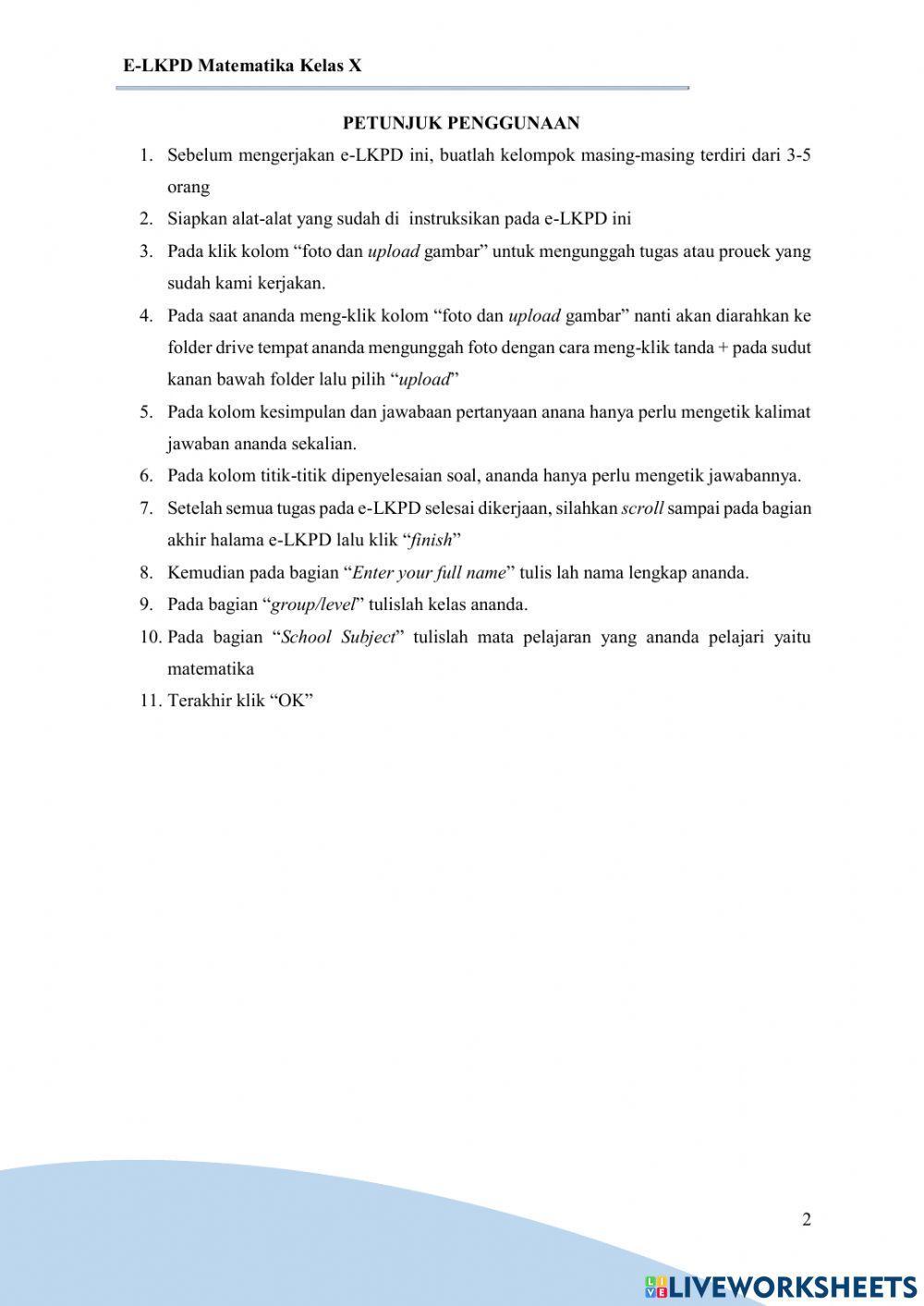 E-LKPD Matematika Kelas X

PETUNJUK PENGGUNAAN

1. Sebelum mengerjakan e-LKPD ini, buatlah kelompok masing-masing terdiri dari 3-5 orang
2. Siapkan alat-alat yang sudah di instruksikan pada e-LKPD ini
3. Pada klik kolom “foto dan upload gambar” untuk mengunggah tugas atau prouek yang sudah kami kerjakan.
4. Pada saat ananda meng-klik kolom “foto dan upload gambar” nanti akan diarahkan ke folder drive tempat ananda mengunggah foto dengan cara meng-klik tanda + pada sudut kanan bawah folder lalu pilih “upload”
5. Pada kolom kesimpulan dan jawabaan pertanyaan anana hanya perlu mengetik kalimat jawaban ananda sekalian.
6. Pada kolom titik-titik dipenyelesaian soal, ananda hanya perlu mengetik jawabannya.
7. Setelah semua tugas pada e-LKPD selesai dikerjaan, silahkan scroll sampai pada bagian akhir halama e-LKPD lalu klik “finish”
8. Kemudian pada bagian “Enter your full name” tulis lah nama lengkap ananda.
9. Pada bagian “group/level” tulislah kelas ananda.
10. Pada bagian “School Subject” tulislah mata pelajaran yang ananda pelajari yaitu matematika
11. Terakhir klik “OK”

2

LIVEWORKSHEETS